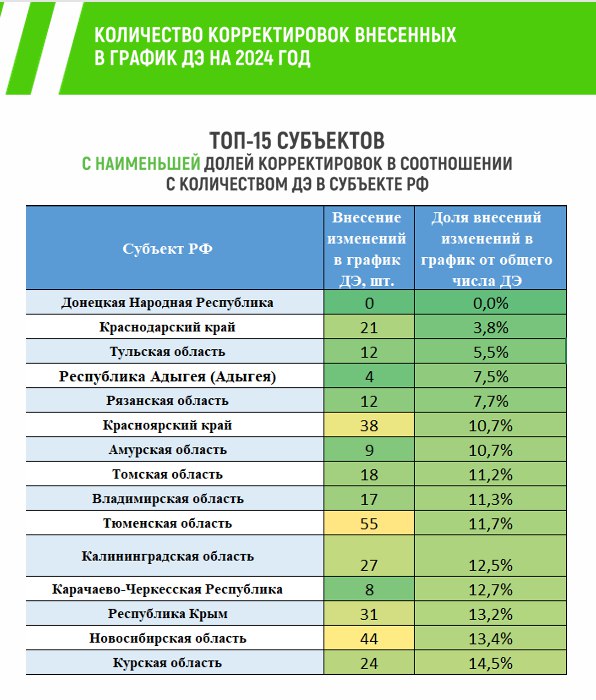 КОЛИЧЕСТВО КОРРЕКТИРОВОК ВНЕСЕННЫХ В ГРАФИК ДЭ НА 2024 ГОД

ТОП-15 СУБЪЕКТОВ
С НАИМЕНЬШЕЙ ДОЛЕЙ КОРРЕКТИРОВОК В СООТНОШЕНИИ С КОЛИЧЕСТВОМ ДЭ В СУБЪЕКТЕ РФ

| Субъект РФ | Внесение изменений в график ДЭ, шт. | Доля внесений изменений в график от общего числа ДЭ |
|---|---|---|
| Донецкая Народная Республика | 0 | 0,0% |
| Краснодарский край | 21 | 3,8% |
| Тульская область | 12 | 5,5% |
| Республика Адыгея (Адыгея) | 4 | 7,5% |
| Рязанская область | 12 | 7,7% |
| Красноярский край | 38 | 10,7% |
| Амурская область | 9 | 10,7% |
| Томская область | 18 | 11,2% |
| Владимирская область | 17 | 11,3% |
| Тюменская область | 55 | 11,7% |
| Калининградская область | 27 | 12,5% |
| Карачаево-Черкесская Республика | 8 | 12,7% |
| Республика Крым | 31 | 13,2% |
| Новосибирская область | 44 | 13,4% |
| Курская область | 24 | 14,5% |